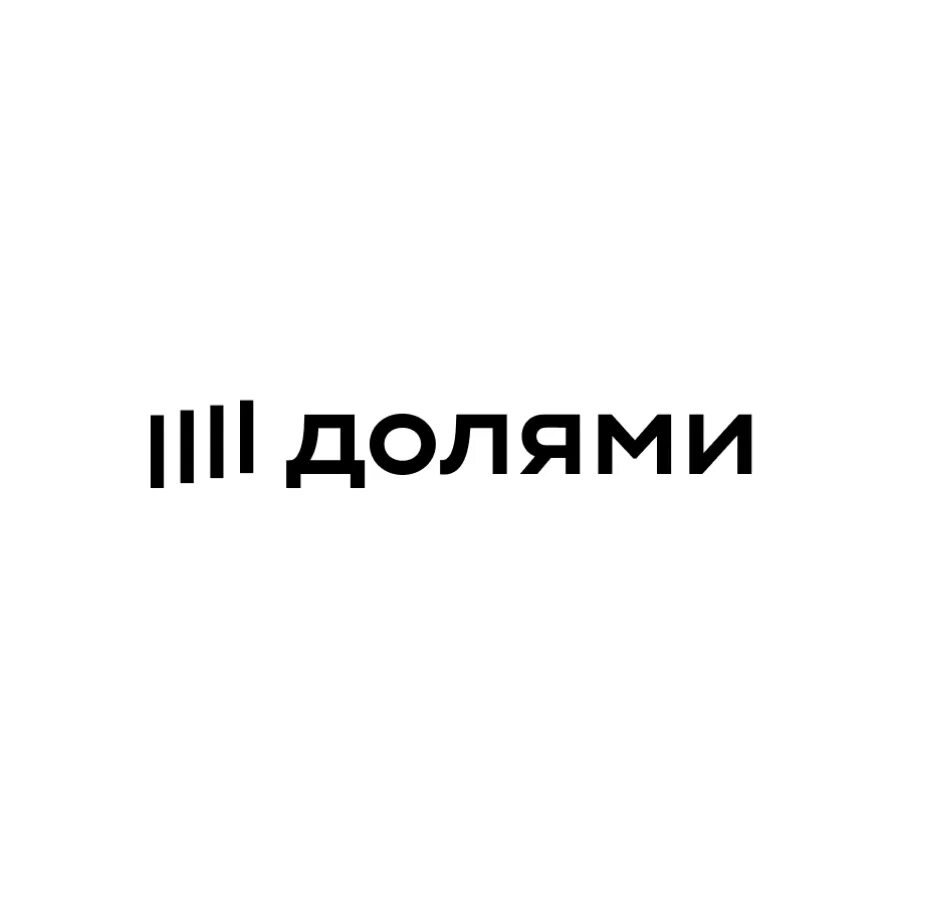 ДОЛЯМИ